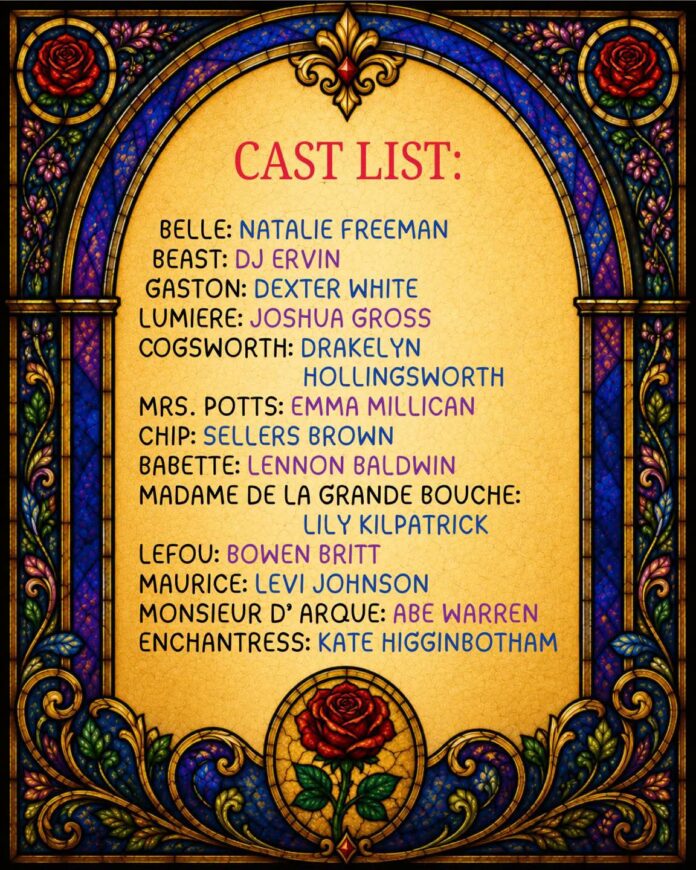 CAST LIST:

BELLE: NATALIE FREEMAN
BEAST: DJ ERVIN
GASTON: DEXTER WHITE
LUMIERE: JOSHUA GROSS
COGSWORTH: DRAKELYN HOLLINGSWORTH
MRS. POTTS: EMMA MILLICAN
CHIP: SELLERS BROWN
BABETTE: LENNON BALDWIN
MADAME DE LA GRANDE BOUCHE: LILY KILPATRICK
LEFOU: BOWEN BRITT
MAURICE: LEVI JOHNSON
MONSIEUR D' ARQUE: ABE WARREN
ENCHANTRESS: KATE HIGGINBOTHAM